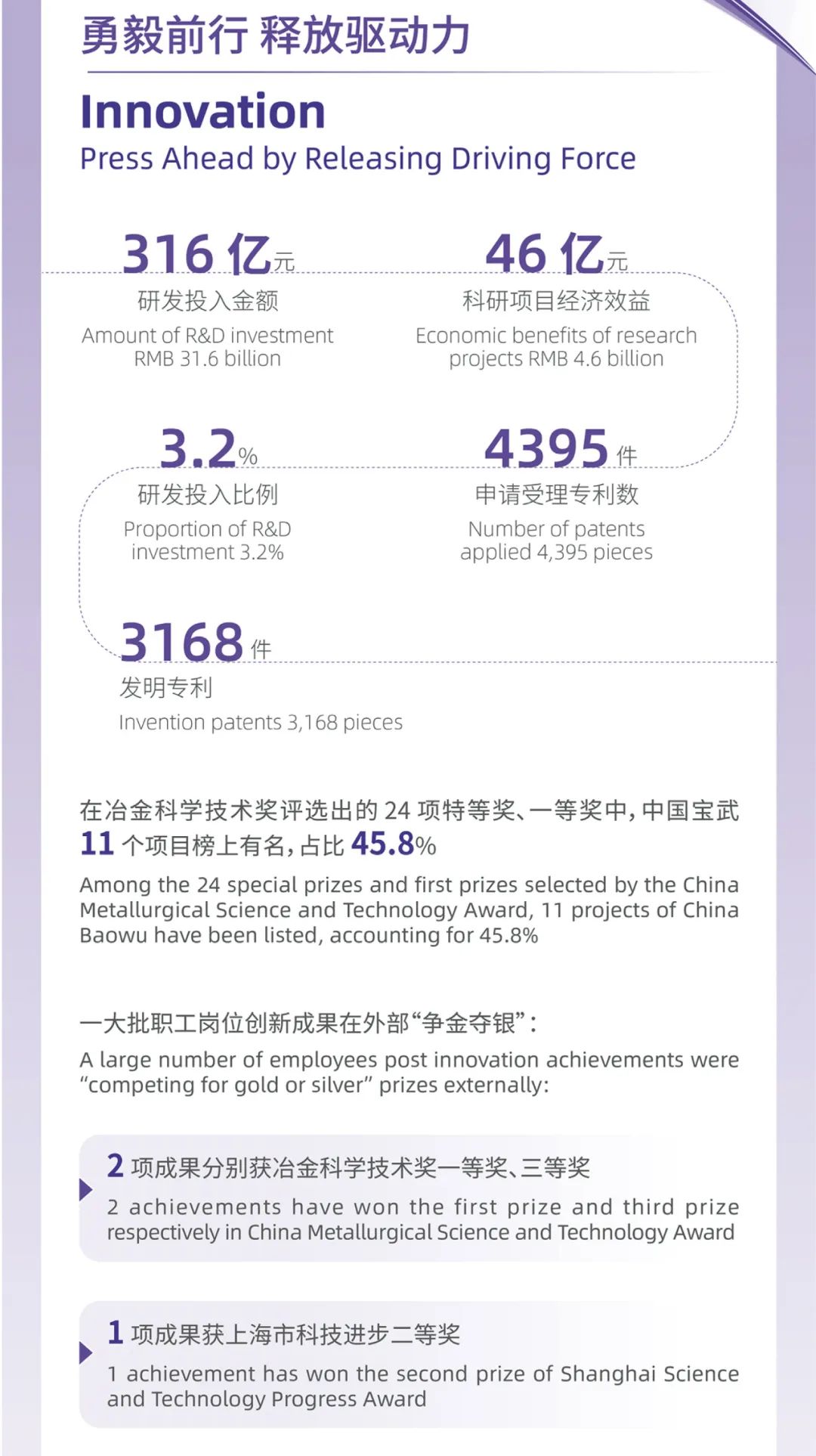 勇毅前行 释放驱动力

Innovation
Press Ahead by Releasing Driving Force

316 亿元
研发投入金额
Amount of R&D investment RMB 31.6 billion

46 亿元
科研项目经济效益
Economic benefits of research projects RMB 4.6 billion

3.2%
研发投入比例
Proportion of R&D investment 3.2%

4395 件
申请受理专利数
Number of patents applied 4,395 pieces

3168 件
发明专利
Invention patents 3,168 pieces

在冶金科学技术奖评选出的 24 项特等奖、一等奖中，中国宝武 11 个项目榜上有名，占比 45.8%
Among the 24 special prizes and first prizes selected by the China Metallurgical Science and Technology Award, 11 projects of China Baowu have been listed, accounting for 45.8%

一大批职工岗位创新成果在外部“争金夺银”：
A large number of employees post innovation achievements were “competing for gold or silver” prizes externally:

2 项成果分别获冶金科学技术奖一等奖、三等奖
2 achievements have won the first prize and third prize respectively in China Metallurgical Science and Technology Award

1 项成果获上海市科技进步二等奖
1 achievement has won the second prize of Shanghai Science and Technology Progress Award